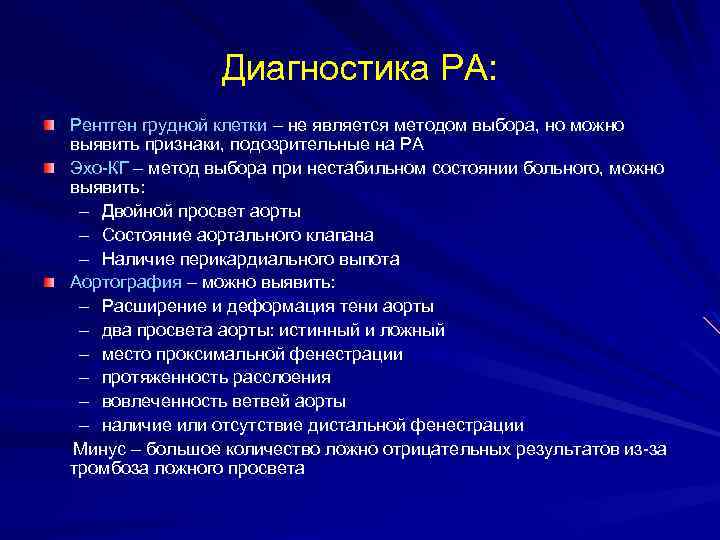 Диагностика РА:

Рентген грудной клетки – не является методом выбора, но можно выявить признаки, подозрительные на РА

Эхо-КГ – метод выбора при нестабильном состоянии больного, можно выявить:
– Двойной просвет аорты
– Состояние аортального клапана
– Наличие перикардиального выпота

Аортография – можно выявить:
– Расширение и деформация тени аорты
– два просвета аорты: истинный и ложный
– место проксимальной фенестрации
– протяженность расслоения
– вовлеченность ветвей аорты
– наличие или отсутствие дистальной фенестрации

Минус – большое количество ложно отрицательных результатов из-за тромбоза ложного просвета